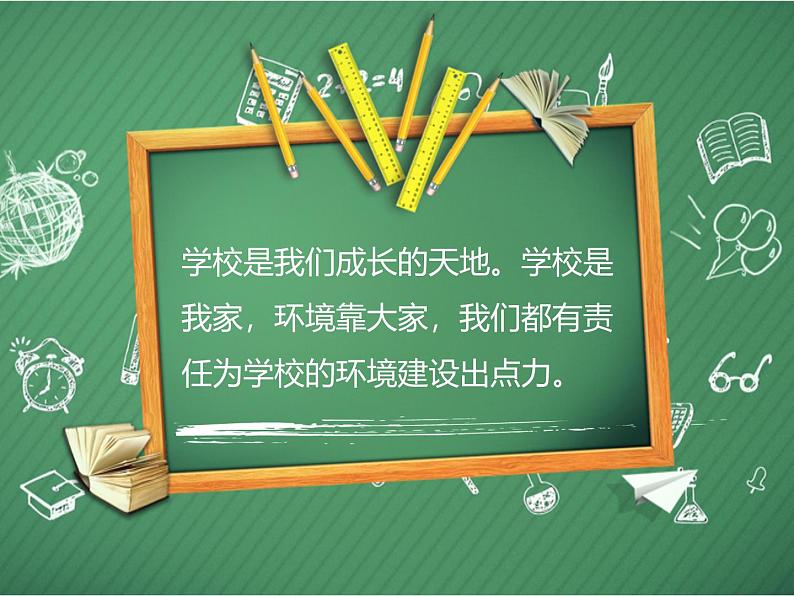 2+2=4

学校是我们成长的天地。学校是我家，环境靠大家，我们都有责任为学校的环境建设出点力。